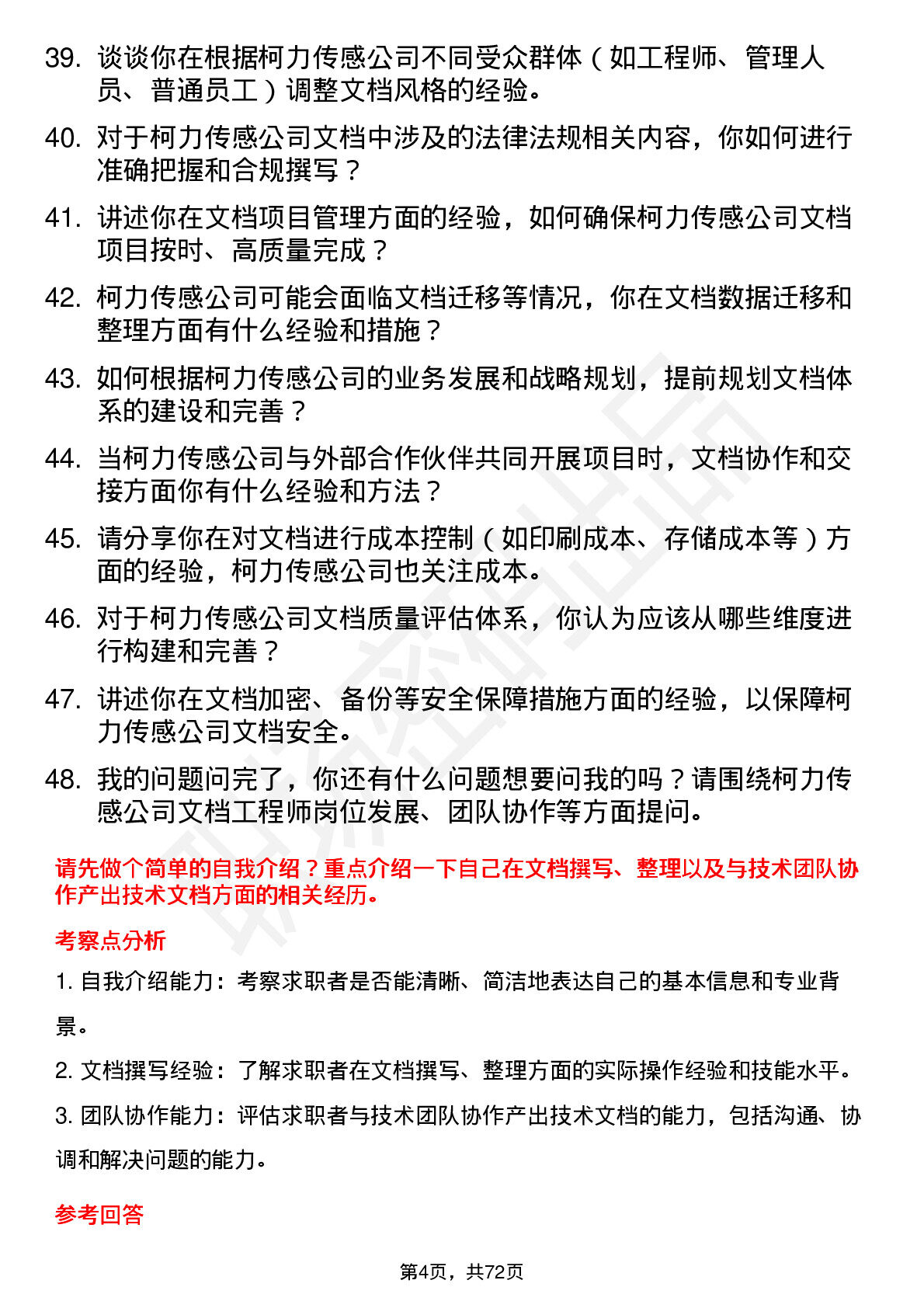 39. 谈谈你在根据柯力传感公司不同受众群体（如工程师、管理人员、普通员工）调整文档风格的经验。

40. 对于柯力传感公司文档中涉及的法律法规相关内容，你如何进行准确把握和合规撰写？

41. 讲述你在文档项目管理方面的经验，如何确保柯力传感公司文档项目按时、高质量完成？

42. 柯力传感公司可能会面临文档迁移等情况，你在文档数据迁移和整理方面有什么经验和措施？

43. 如何根据柯力传感公司的业务发展和战略规划，提前规划文档体系的建设和完善？

44. 当柯力传感公司与外部合作伙伴共同开展项目时，文档协作和交接方面你有什么经验和方法？

45. 请分享你在对文档进行成本控制（如印刷成本、存储成本等）方面的经验，柯力传感公司也关注成本。

46. 对于柯力传感公司文档质量评估体系，你认为应该从哪些维度进行构建和完善？

47. 讲述你在文档加密、备份等安全保障措施方面的经验，以保障柯力传感公司文档安全。

48. 我的问题问完了，你还有什么问题想要问我的吗？请围绕柯力传感公司文档工程师岗位发展、团队协作等方面提问。

请先做个简单的自我介绍？重点介绍一下自己在文档撰写、整理以及与技术团队协作产出技术文档方面的相关经历。

考察点分析

1. 自我介绍能力：考察求职者是否能清晰、简洁地表达自己的基本信息和专业背景。

2. 文档撰写经验：了解求职者在文档撰写、整理方面的实际操作经验和技能水平。

3. 团队协作能力：评估求职者与技术团队协作产出技术文档的能力，包括沟通、协调和解决问题的能力。

参考回答

第4页，共72页